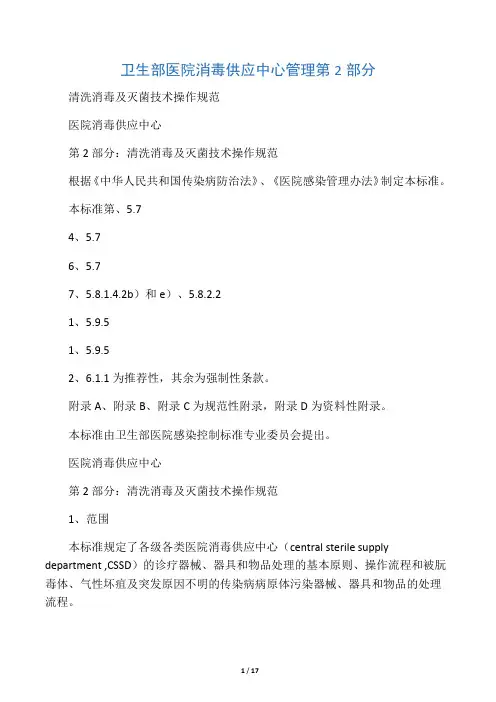 卫生部医院消毒供应中心管理第 2 部分

清洗消毒及灭菌技术操作规范

医院消毒供应中心

第 2 部分：清洗消毒及灭菌技术操作规范

根据《中华人民共和国传染病防治法》、《医院感染管理办法》制定本标准。

本标准第、5.7

4、5.7

6、5.7

7、5.8.1.4.2b）和 e）、5.8.2.2

1、5.9.5

1、5.9.5

2、6.1.1 为推荐性，其余为强制性条款。

附录 A、附录 B、附录 C 为规范性附录，附录 D 为资料性附录。

本标准由卫生部医院感染控制标准专业委员会提出。

医院消毒供应中心

第 2 部分：清洗消毒及灭菌技术操作规范

1、范围

本标准规定了各级各类医院消毒供应中心（central sterile supply department ,CSSD）的诊疗器械、器具和物品处理的基本原则、操作流程和被朊毒体、气性坏疽及突发原因不明的传染病病原体污染器械、器具和物品的处理流程。

1 / 17